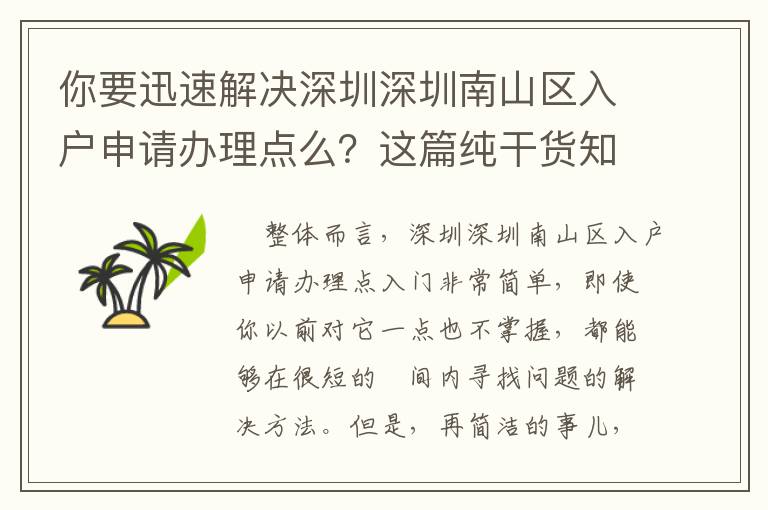 你要迅速解决深圳深圳南山区入户申请办理点么？这篇纯干货知

整体而言，深圳深圳南山区入户申请办理点入门非常简单，即使你以前对它一点也不掌握，都能够在很短的 间内寻找问题的解决方法。但是，再简洁的事儿，